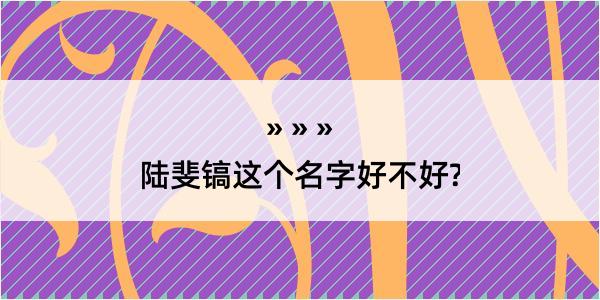 » » »

陆斐镐这个名字好不好?